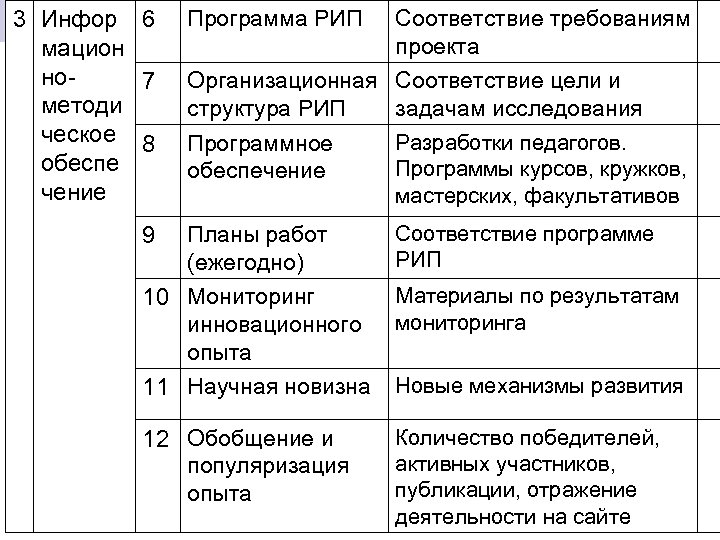 | 3 | Информационно-методическое обеспечение | 6 | Программа РИП | Соответствие требованиям проекта | |
|---|---|---|---|---|---|
| | | 7 | Организационная структура РИП | Соответствие цели и задачам исследования | |
| | | 8 | Программное обеспечение | Разработки педагогов. Программы курсов, кружков, мастерских, факультативов | |
| | | 9 | Планы работ (ежегодно) | Соответствие программе РИП | |
| | | 10 | Мониторинг инновационного опыта | Материалы по результатам мониторинга | |
| | | 11 | Научная новизна | Новые механизмы развития | |
| | | 12 | Обобщение и популяризация опыта | Количество победителей, активных участников, публикации, отражение деятельности на сайте | |